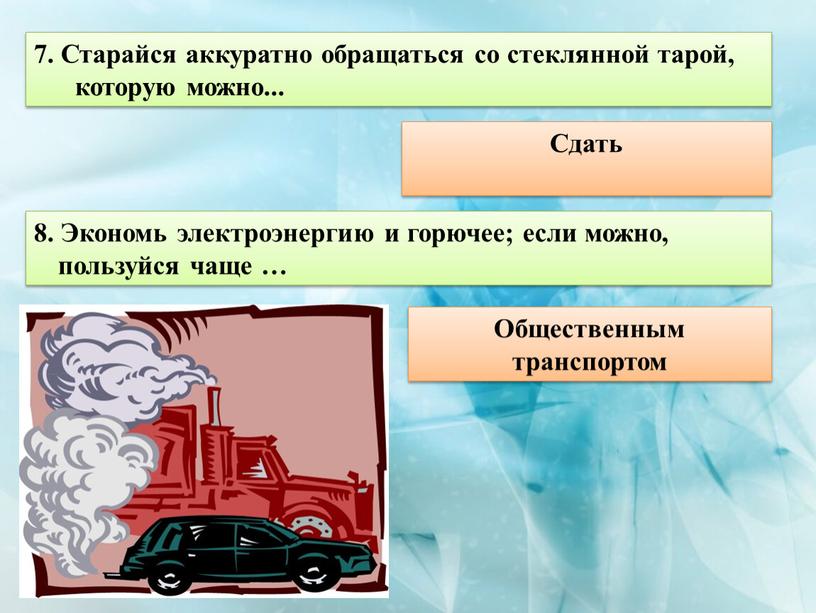 7. Старайся аккуратно обращаться со стеклянной тарой, которую можно...

Сдать

8. Экономь электроэнергию и горючее; если можно, пользуйся чаще …

Общественным транспортом